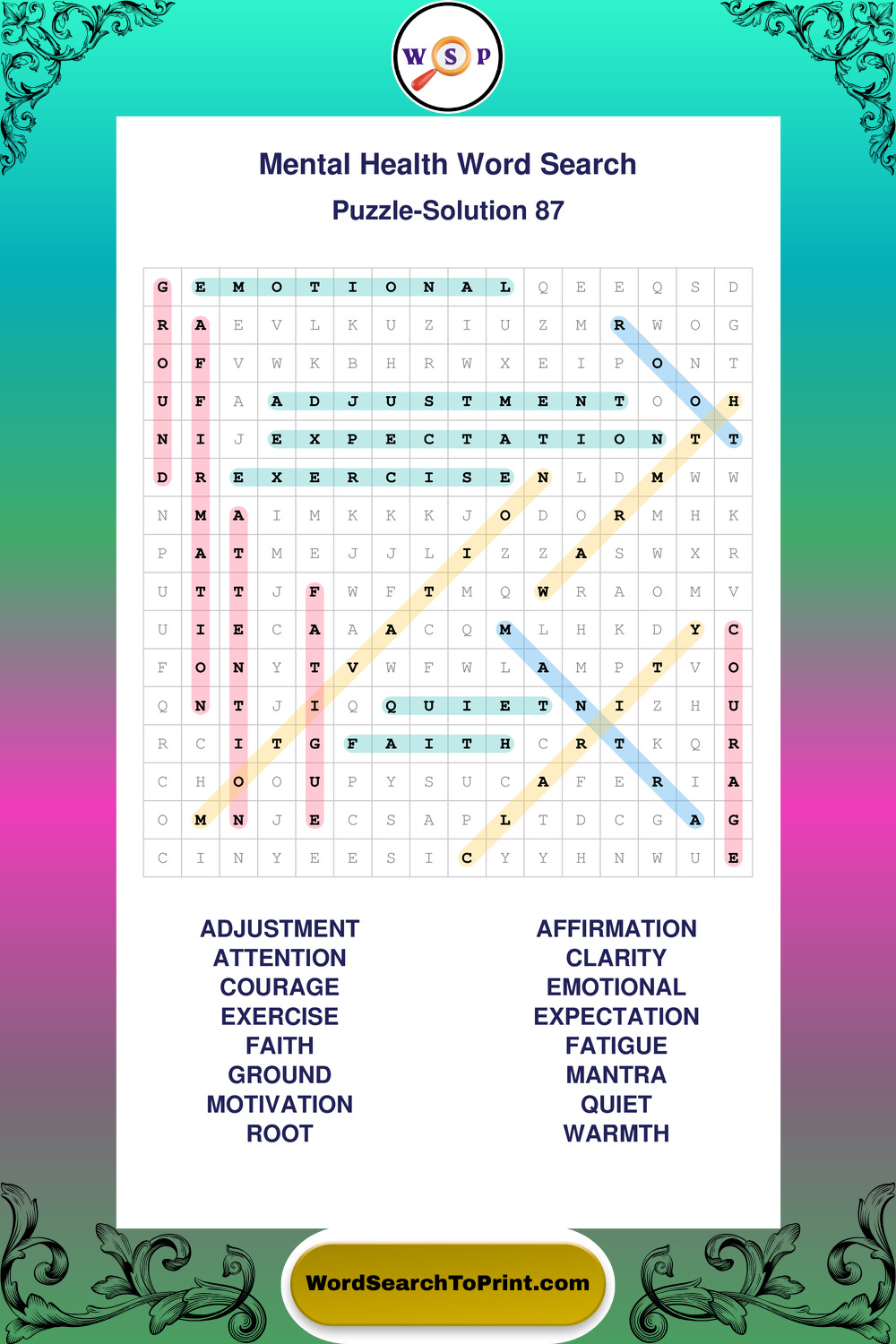 W S P

Mental Health Word Search

Puzzle-Solution 87

| G | E | M | O | T | I | O | N | A | L | Q | E | E | Q | S | D |
|---|---|---|---|---|---|---|---|---|---|---|---|---|---|---|---|
| R | A | E | V | L | K | U | Z | I | U | Z | M | R | W | O | G |
| O | F | V | W | K | B | H | R | W | X | E | I | P | O | N | T |
| U | F | A | A | D | J | U | S | T | M | E | N | T | O | O | H |
| N | I | J | E | X | P | E | C | T | A | T | I | O | N | T | T |
| D | R | E | X | E | R | C | I | S | E | N | L | D | M | W | W |
| N | M | A | I | M | K | K | K | J | O | D | O | R | M | H | K |
| P | A | T | M | E | J | J | L | I | Z | Z | A | S | W | X | R |
| U | T | T | J | F | W | F | T | M | Q | W | R | A | O | M | V |
| U | I | E | C | A | A | A | C | Q | M | L | H | K | D | Y | C |
| F | O | N | Y | T | V | W | F | W | L | A | M | P | T | V | O |
| Q | N | T | J | I | Q | Q | U | I | E | T | N | I | Z | H | U |
| R | C | I | T | G | F | A | I | T | H | C | R | T | K | Q | R |
| C | H | O | O | U | P | Y | S | U | C | A | F | E | R | I | A |
| O | M | N | J | E | C | S | A | P | L | T | D | C | G | A | G |
| C | I | N | Y | E | E | S | I | C | Y | Y | H | N | W | U | E |

ADJUSTMENT
ATTENTION
COURAGE
EXERCISE
FAITH
GROUND
MOTIVATION
ROOT

AFFIRMATION
CLARITY
EMOTIONAL
EXPECTATION
FATIGUE
MANTRA
QUIET
WARMTH

WordSearchToPrint.com